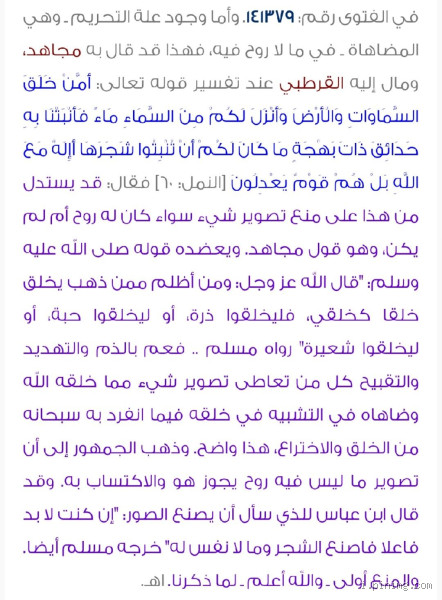 في الفتوى رقم: ١٤١٣٧٩. وأما وجود علة التحريم ـ وهي المضاهاة ـ في ما لا روح فيه، فهذا قد قال به مجاهد، ومال إليه القرطبي عند تفسير قوله تعالى: أَمَّنْ خَلَقَ السَّمَاوَاتِ وَالْأَرْضَ وَأَنْزَلَ لَكُمْ مِنَ السَّمَاءِ مَاءً فَأَنْبَتْنَا بِهِ حَدَائِقَ ذَاتَ بَهْجَةٍ مَا كَانَ لَكُمْ أَنْ تُنْبِتُوا شَجَرَهَا أَإِلَهٌ مَعَ اللَّهِ بَلْ هُمْ قَوْمٌ يَعْدِلُونَ [النمل: ٦٠] فقال: قد يستدل من هذا على منع تصوير شيء سواء كان له روح أم لم يكن، وهو قول مجاهد. ويعضده قوله صلى الله عليه وسلم: "قال الله عز وجل: ومن أظلم ممن ذهب يخلق خلقا كخلقي، فليخلقوا ذرة، أو ليخلقوا حبة، أو ليخلقوا شعيرة" رواه مسلم .. فعم بالذم والتهديد والتقبيح كل من تعاطى تصوير شيء مما خلقه الله وضاهاه في التشبيه في خلقه فيما انفرد به سبحانه من الخلق والاختراع، هذا واضح. وذهب الجمهور إلى أن تصوير ما ليس فيه روح يجوز هو والاكتساب به. وقد قال ابن عباس للذي سأل أن يصنع الصور: "إن كنت لا بد فاعلا فاصنع الشجر وما لا نفس له" خرجه مسلم أيضا. والمنع أولى ـ والله أعلم ـ لما ذكرنا. اهـ.